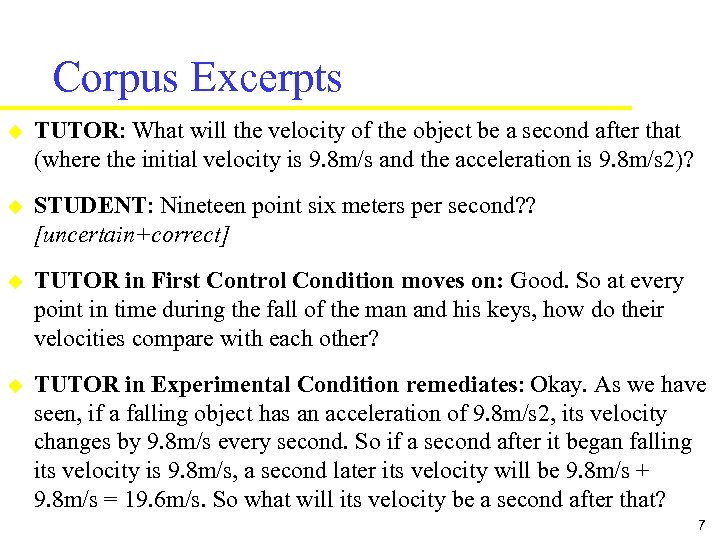 Corpus Excerpts

TUTOR: What will the velocity of the object be a second after that (where the initial velocity is 9.8m/s and the acceleration is 9.8m/s2)?

STUDENT: Nineteen point six meters per second?? [uncertain+correct]

TUTOR in First Control Condition moves on: Good. So at every point in time during the fall of the man and his keys, how do their velocities compare with each other?

TUTOR in Experimental Condition remediates: Okay. As we have seen, if a falling object has an acceleration of 9.8m/s2, its velocity changes by 9.8m/s every second. So if a second after it began falling its velocity is 9.8m/s, a second later its velocity will be 9.8m/s + 9.8m/s = 19.6m/s. So what will its velocity be a second after that?

7